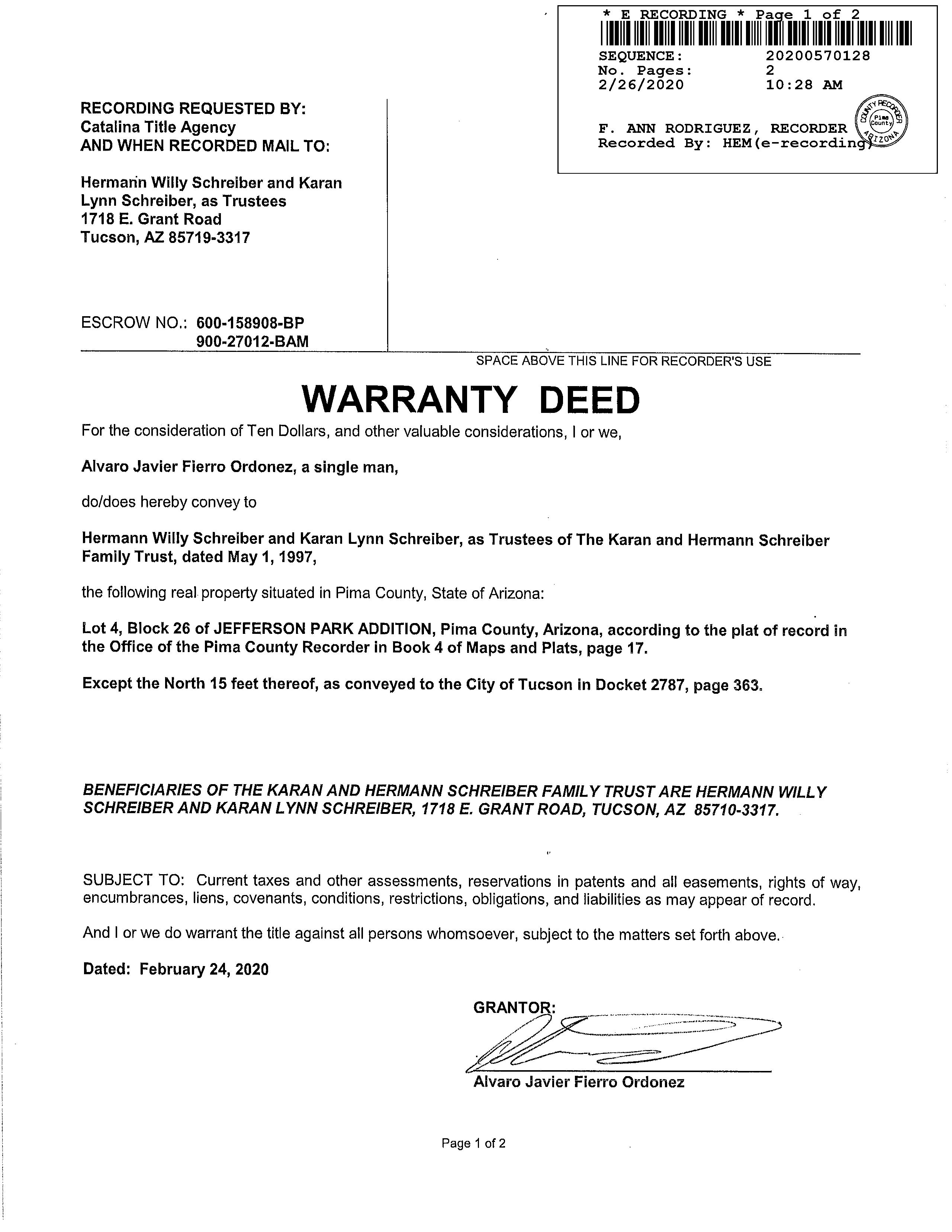 * E RECORDING * Page 1 of 2
SEQUENCE: 20200570128
No. Pages: 2
2/26/2020 10:28 AM

F. ANN RODRIGUEZ, RECORDER
Recorded By: HEM(e-recording)

COUNTY RECORDER Pima County ARIZONA

RECORDING REQUESTED BY:
Catalina Title Agency
AND WHEN RECORDED MAIL TO:

Hermann Willy Schreiber and Karan Lynn Schreiber, as Trustees
1718 E. Grant Road
Tucson, AZ 85719-3317

ESCROW NO.: 600-158908-BP
900-27012-BAM

SPACE ABOVE THIS LINE FOR RECORDER'S USE

WARRANTY DEED

For the consideration of Ten Dollars, and other valuable considerations, I or we,

Alvaro Javier Fierro Ordonez, a single man,

do/does hereby convey to

Hermann Willy Schreiber and Karan Lynn Schreiber, as Trustees of The Karan and Hermann Schreiber Family Trust, dated May 1, 1997,

the following real property situated in Pima County, State of Arizona:

Lot 4, Block 26 of JEFFERSON PARK ADDITION, Pima County, Arizona, according to the plat of record in the Office of the Pima County Recorder in Book 4 of Maps and Plats, page 17.

Except the North 15 feet thereof, as conveyed to the City of Tucson in Docket 2787, page 363.

BENEFICIARIES OF THE KARAN AND HERMANN SCHREIBER FAMILY TRUST ARE HERMANN WILLY SCHREIBER AND KARAN LYNN SCHREIBER, 1718 E. GRANT ROAD, TUCSON, AZ 85710-3317.

SUBJECT TO: Current taxes and other assessments, reservations in patents and all easements, rights of way, encumbrances, liens, covenants, conditions, restrictions, obligations, and liabilities as may appear of record.

And I or we do warrant the title against all persons whomsoever, subject to the matters set forth above.

Dated: February 24, 2020

GRANTOR:

Alvaro Javier Fierro Ordonez

Page 1 of 2